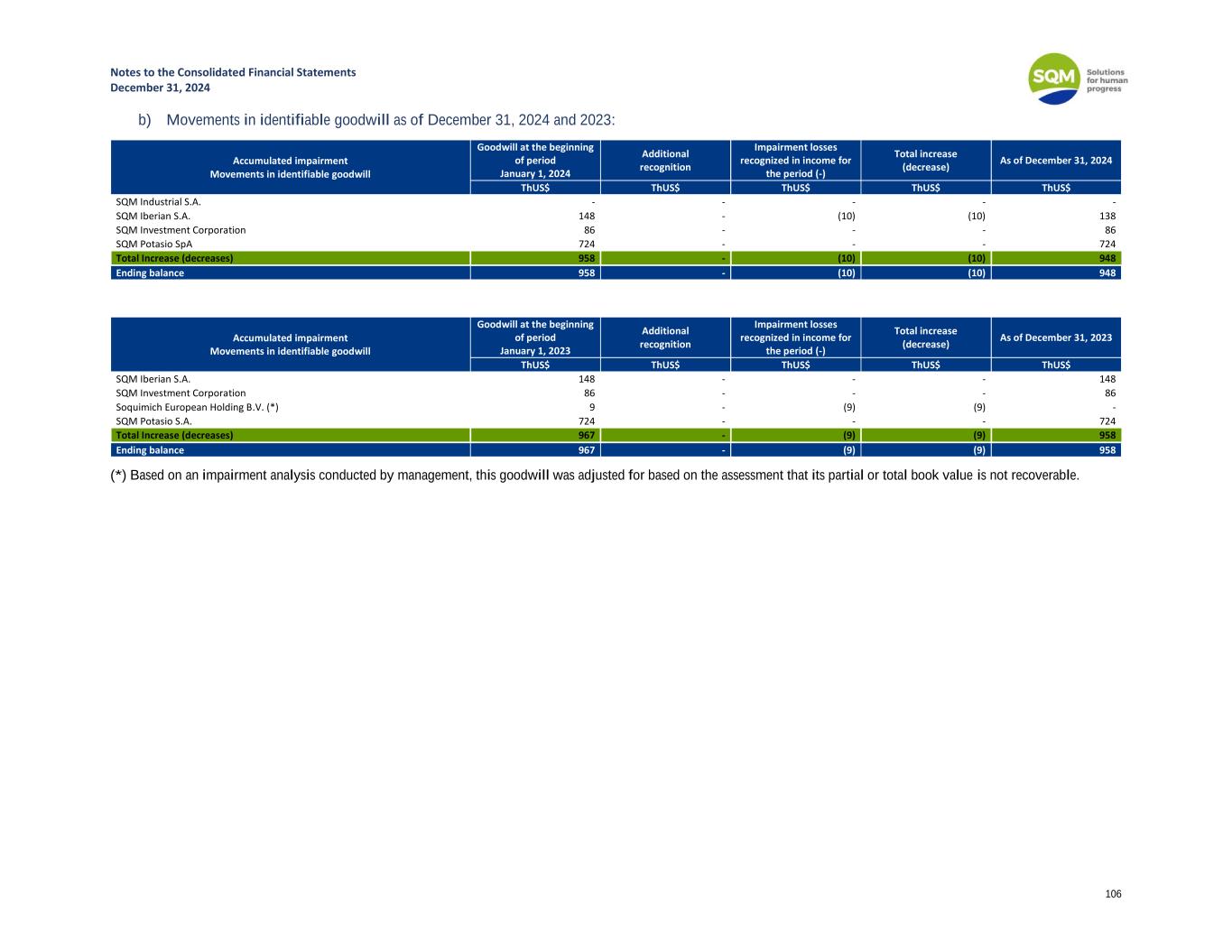 Notes to the Consolidated Financial Statements
December 31, 2024

SQM Solutions for human progress

b) Movements in identifiable goodwill as of December 31, 2024 and 2023:

| Accumulated impairment Movements in identifiable goodwill | Goodwill at the beginning of period January 1, 2024 | Additional recognition | Impairment losses recognized in income for the period (-) | Total increase (decrease) | As of December 31, 2024 |
|---|---|---|---|---|---|
| | ThUS$ | ThUS$ | ThUS$ | ThUS$ | ThUS$ |
| SQM Industrial S.A. | - | - | - | - | - |
| SQM Iberian S.A. | 148 | - | (10) | (10) | 138 |
| SQM Investment Corporation | 86 | - | - | - | 86 |
| SQM Potasio SpA | 724 | - | - | - | 724 |
| Total Increase (decreases) | 958 | - | (10) | (10) | 948 |
| Ending balance | 958 | - | (10) | (10) | 948 |

| Accumulated impairment Movements in identifiable goodwill | Goodwill at the beginning of period January 1, 2023 | Additional recognition | Impairment losses recognized in income for the period (-) | Total increase (decrease) | As of December 31, 2023 |
|---|---|---|---|---|---|
| | ThUS$ | ThUS$ | ThUS$ | ThUS$ | ThUS$ |
| SQM Iberian S.A. | 148 | - | - | - | 148 |
| SQM Investment Corporation | 86 | - | - | - | 86 |
| Soquimich European Holding B.V. (*) | 9 | - | (9) | (9) | - |
| SQM Potasio S.A. | 724 | - | - | - | 724 |
| Total Increase (decreases) | 967 | - | (9) | (9) | 958 |
| Ending balance | 967 | - | (9) | (9) | 958 |

(*) Based on an impairment analysis conducted by management, this goodwill was adjusted for based on the assessment that its partial or total book value is not recoverable.

106